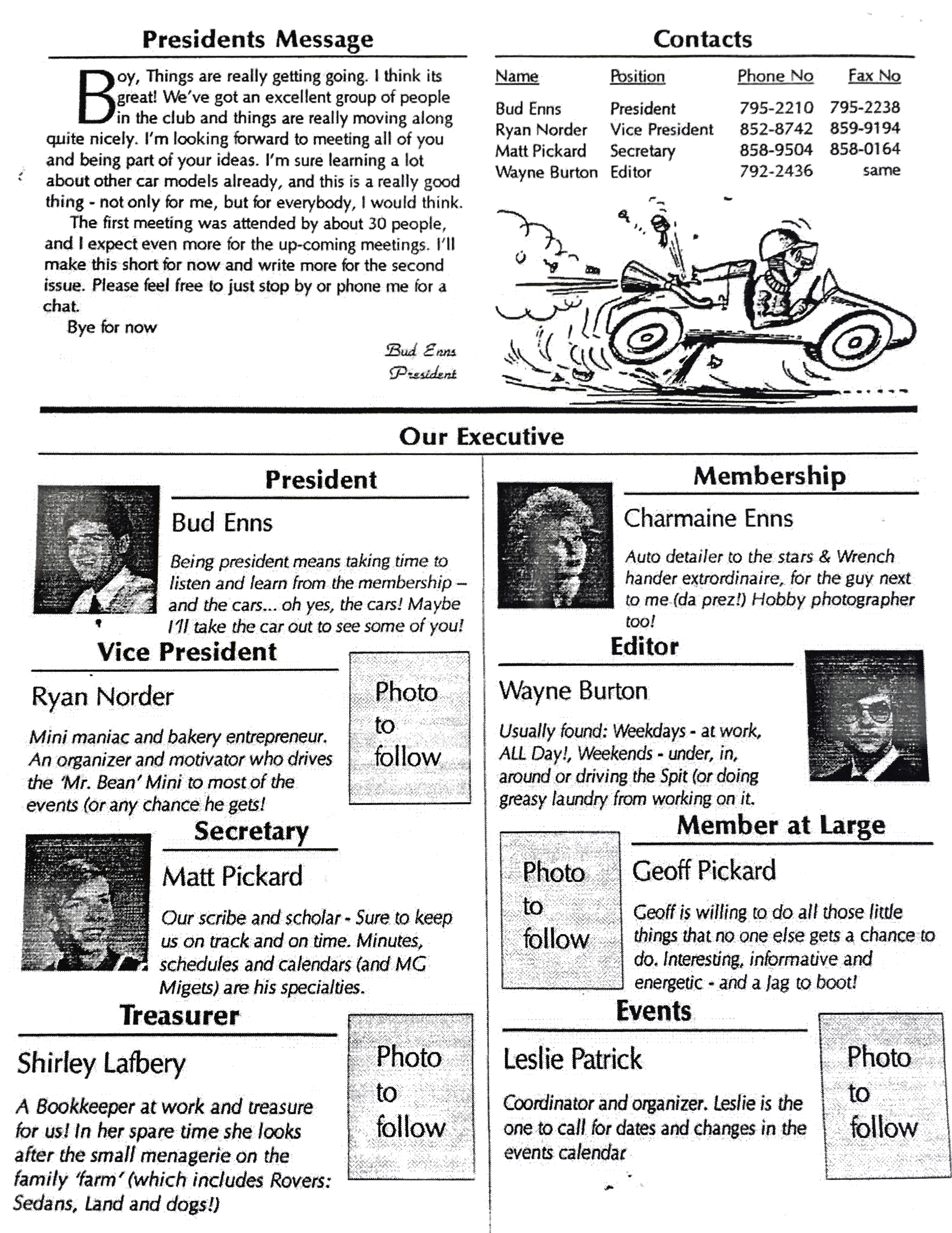 Presidents Message

Boy, Things are really getting going. I think its great! We've got an excellent group of people in the club and things are really moving along quite nicely. I'm looking forward to meeting all of you and being part of your ideas. I'm sure learning a lot about other car models already, and this is a really good thing - not only for me, but for everybody, I would think.

The first meeting was attended by about 30 people, and I expect even more for the up-coming meetings. I'll make this short for now and write more for the second issue. Please feel free to just stop by or phone me for a chat.

Bye for now

Bud Enns
President

Contacts

| Name | Position | Phone No | Fax No |
|---|---|---|---|
| Bud Enns | President | 795-2210 | 795-2238 |
| Ryan Norder | Vice President | 852-8742 | 859-9194 |
| Matt Pickard | Secretary | 858-9504 | 858-0164 |
| Wayne Burton | Editor | 792-2436 | same |

Our Executive

President

Bud Enns

Being president means taking time to listen and learn from the membership – and the cars... oh yes, the cars! Maybe I'll take the car out to see some of you!

Vice President

Ryan Norder

Mini maniac and bakery entrepreneur. An organizer and motivator who drives the 'Mr. Bean' Mini to most of the events (or any chance he gets!

Photo to follow

Secretary

Matt Pickard

Our scribe and scholar - Sure to keep us on track and on time. Minutes, schedules and calendars (and MG Migets) are his specialties.

Treasurer

Shirley Lafbery

A Bookkeeper at work and treasure for us! In her spare time she looks after the small menagerie on the family 'farm' (which includes Rovers: Sedans, Land and dogs!)

Photo to follow

Membership

Charmaine Enns

Auto detailer to the stars & Wrench hander extrordinaire, for the guy next to me (da prez!) Hobby photographer too!

Editor

Wayne Burton

Usually found: Weekdays - at work, ALL Day!, Weekends - under, in, around or driving the Spit (or doing greasy laundry from working on it.

Member at Large

Photo to follow

Geoff Pickard

Geoff is willing to do all those little things that no one else gets a chance to do. Interesting, informative and energetic - and a Jag to boot!

Events

Leslie Patrick

Coordinator and organizer. Leslie is the one to call for dates and changes in the events calendar

Photo to follow